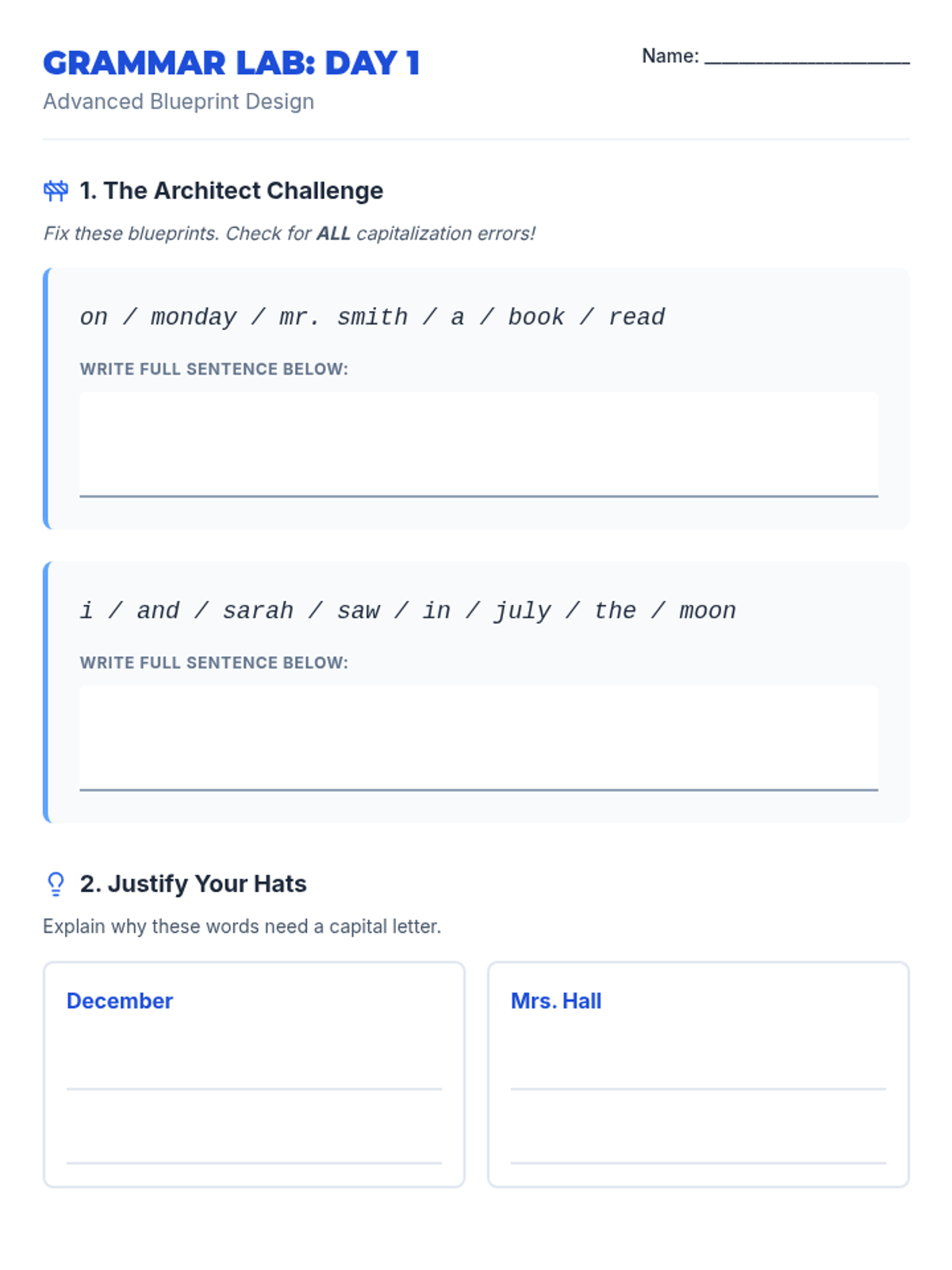 GRAMMAR LAB: DAY 1

Name: ____

Advanced Blueprint Design

1. The Architect Challenge

Fix these blueprints. Check for ALL capitalization errors!

on / monday / mr. smith / a / book / read

WRITE FULL SENTENCE BELOW:

____

i / and / sarah / saw / in / july / the / moon

WRITE FULL SENTENCE BELOW:

____

2. Justify Your Hats

Explain why these words need a capital letter.

December

____

____

Mrs. Hall

____

____